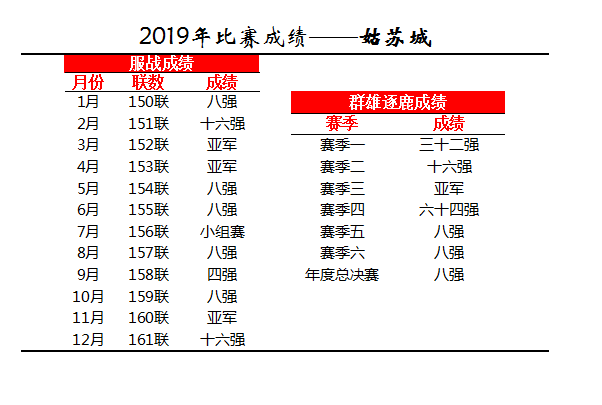 2019年比赛成绩——姑苏城

服战成绩

| 月份 | 联数 | 成绩 |
|---|---|---|
| 1月 | 150联 | 八强 |
| 2月 | 151联 | 十六强 |
| 3月 | 152联 | 亚军 |
| 4月 | 153联 | 亚军 |
| 5月 | 154联 | 八强 |
| 6月 | 155联 | 八强 |
| 7月 | 156联 | 小组赛 |
| 8月 | 157联 | 八强 |
| 9月 | 158联 | 四强 |
| 10月 | 159联 | 八强 |
| 11月 | 160联 | 亚军 |
| 12月 | 161联 | 十六强 |

群雄逐鹿成绩

| 赛季 | 成绩 |
|---|---|
| 赛季一 | 三十二强 |
| 赛季二 | 十六强 |
| 赛季三 | 亚军 |
| 赛季四 | 六十四强 |
| 赛季五 | 八强 |
| 赛季六 | 八强 |
| 年度总决赛 | 八强 |